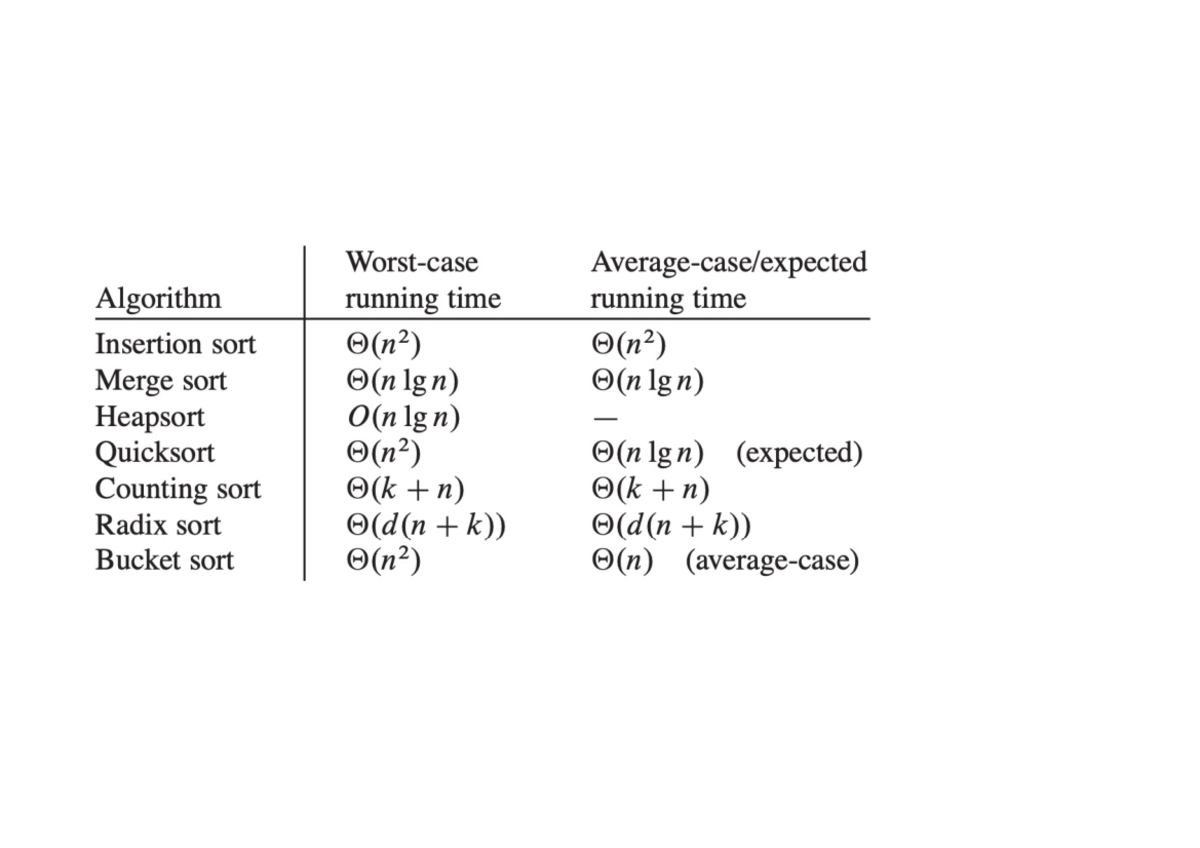 | Algorithm | Worst-case running time | Average-case/expected running time |
|---|---|---|
| Insertion sort | $\Theta(n^2)$ | $\Theta(n^2)$ |
| Merge sort | $\Theta(n \lg n)$ | $\Theta(n \lg n)$ |
| Heapsort | $O(n \lg n)$ | — |
| Quicksort | $\Theta(n^2)$ | $\Theta(n \lg n)$ (expected) |
| Counting sort | $\Theta(k + n)$ | $\Theta(k + n)$ |
| Radix sort | $\Theta(d(n + k))$ | $\Theta(d(n + k))$ |
| Bucket sort | $\Theta(n^2)$ | $\Theta(n)$ (average-case) |